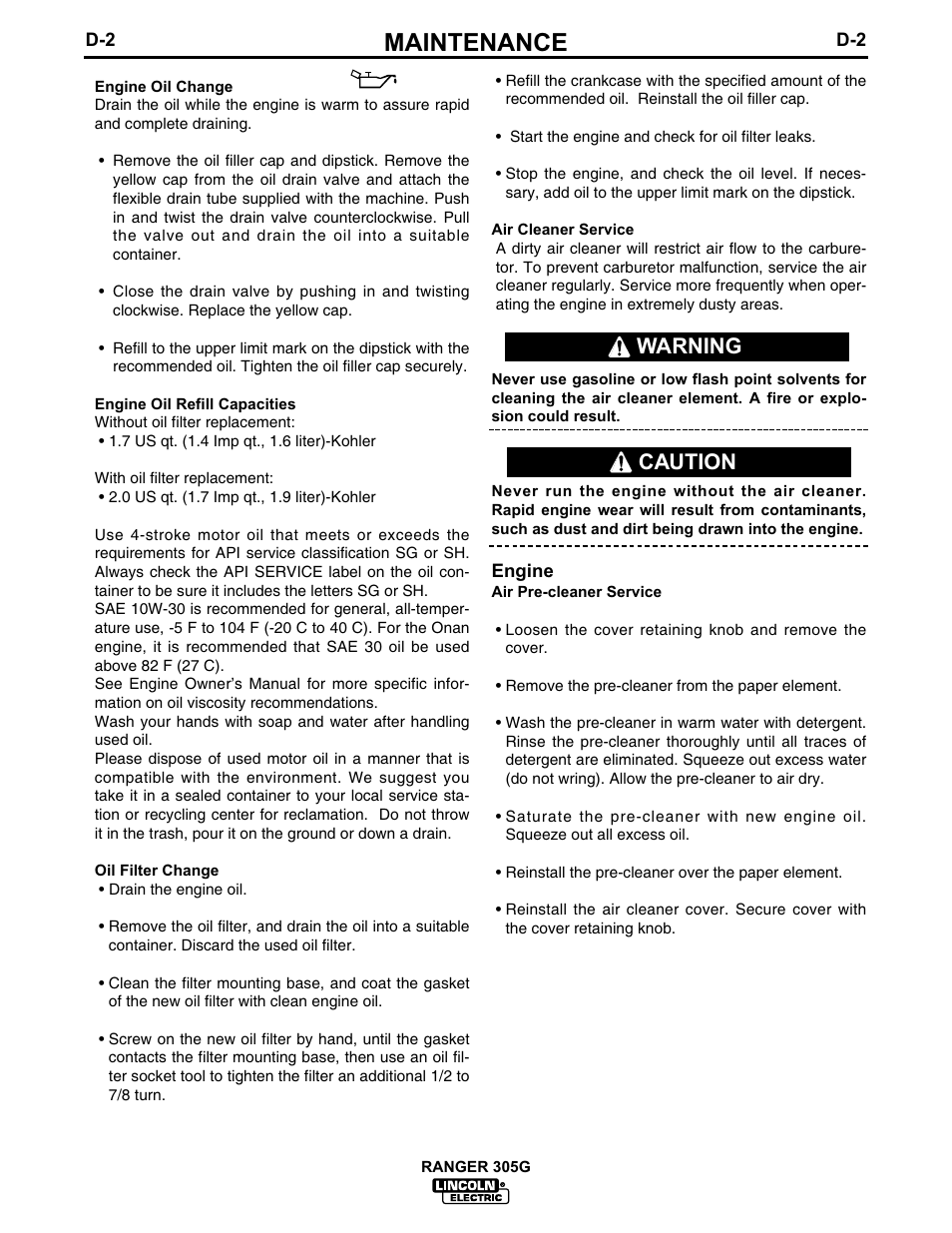 D-2 MAINTENANCE D-2

**Engine Oil Change**
Drain the oil while the engine is warm to assure rapid and complete draining.

• Remove the oil filler cap and dipstick. Remove the yellow cap from the oil drain valve and attach the flexible drain tube supplied with the machine. Push in and twist the drain valve counterclockwise. Pull the valve out and drain the oil into a suitable container.

• Close the drain valve by pushing in and twisting clockwise. Replace the yellow cap.

• Refill to the upper limit mark on the dipstick with the recommended oil. Tighten the oil filler cap securely.

**Engine Oil Refill Capacities**
Without oil filter replacement:
• 1.7 US qt. (1.4 Imp qt., 1.6 liter)-Kohler

With oil filter replacement:
• 2.0 US qt. (1.7 Imp qt., 1.9 liter)-Kohler

Use 4-stroke motor oil that meets or exceeds the requirements for API service classification SG or SH. Always check the API SERVICE label on the oil container to be sure it includes the letters SG or SH.
SAE 10W-30 is recommended for general, all-temperature use, -5 F to 104 F (-20 C to 40 C). For the Onan engine, it is recommended that SAE 30 oil be used above 82 F (27 C).
See Engine Owner's Manual for more specific information on oil viscosity recommendations.
Wash your hands with soap and water after handling used oil.
Please dispose of used motor oil in a manner that is compatible with the environment. We suggest you take it in a sealed container to your local service station or recycling center for reclamation. Do not throw it in the trash, pour it on the ground or down a drain.

**Oil Filter Change**
• Drain the engine oil.

• Remove the oil filter, and drain the oil into a suitable container. Discard the used oil filter.

• Clean the filter mounting base, and coat the gasket of the new oil filter with clean engine oil.

• Screw on the new oil filter by hand, until the gasket contacts the filter mounting base, then use an oil filter socket tool to tighten the filter an additional 1/2 to 7/8 turn.

• Refill the crankcase with the specified amount of the recommended oil. Reinstall the oil filler cap.

• Start the engine and check for oil filter leaks.

• Stop the engine, and check the oil level. If necessary, add oil to the upper limit mark on the dipstick.

**Air Cleaner Service**
A dirty air cleaner will restrict air flow to the carburetor. To prevent carburetor malfunction, service the air cleaner regularly. Service more frequently when operating the engine in extremely dusty areas.

WARNING

**Never use gasoline or low flash point solvents for cleaning the air cleaner element. A fire or explosion could result.**

CAUTION

**Never run the engine without the air cleaner. Rapid engine wear will result from contaminants, such as dust and dirt being drawn into the engine.**

**Engine**
**Air Pre-cleaner Service**

• Loosen the cover retaining knob and remove the cover.

• Remove the pre-cleaner from the paper element.

• Wash the pre-cleaner in warm water with detergent. Rinse the pre-cleaner thoroughly until all traces of detergent are eliminated. Squeeze out excess water (do not wring). Allow the pre-cleaner to air dry.

• Saturate the pre-cleaner with new engine oil. Squeeze out all excess oil.

• Reinstall the pre-cleaner over the paper element.

• Reinstall the air cleaner cover. Secure cover with the cover retaining knob.

RANGER 305G
LINCOLN ELECTRIC